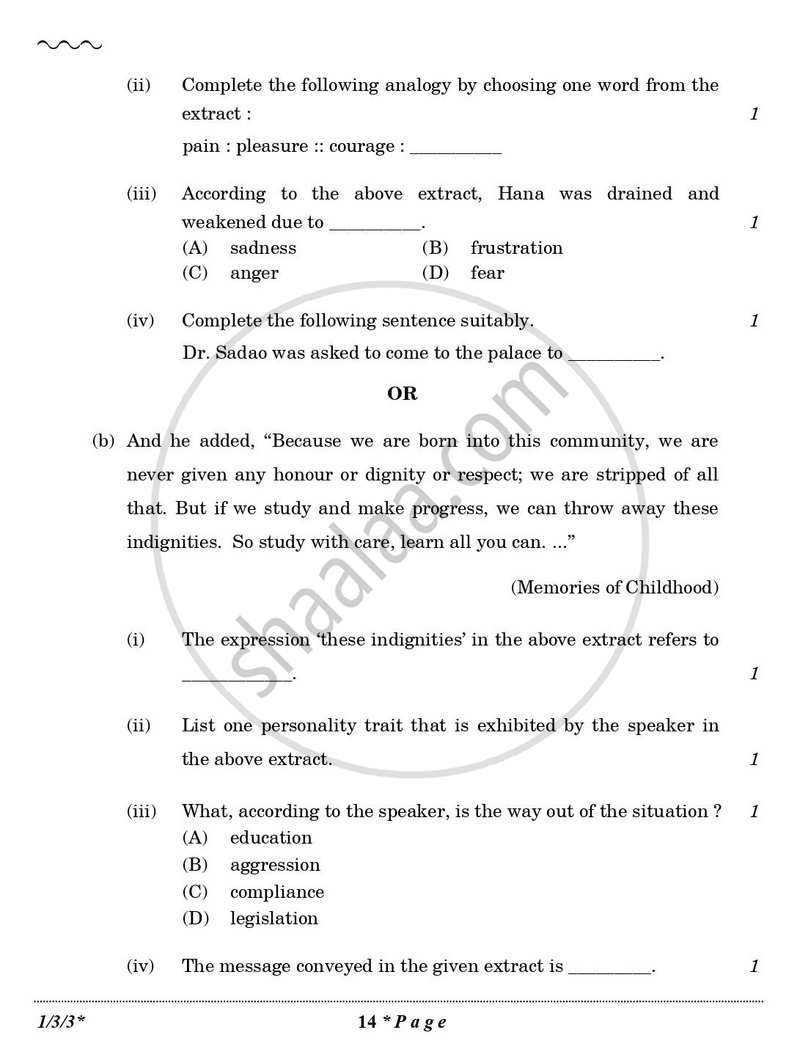 (ii) Complete the following analogy by choosing one word from the extract : 1

pain : pleasure :: courage : ____

(iii) According to the above extract, Hana was drained and weakened due to ____. 1

(A) sadness (B) frustration
(C) anger (D) fear

(iv) Complete the following sentence suitably. 1

Dr. Sadao was asked to come to the palace to ____.

OR

(b) And he added, "Because we are born into this community, we are never given any honour or dignity or respect; we are stripped of all that. But if we study and make progress, we can throw away these indignities. So study with care, learn all you can. ..."

(Memories of Childhood)

(i) The expression 'these indignities' in the above extract refers to ____. 1

(ii) List one personality trait that is exhibited by the speaker in the above extract. 1

(iii) What, according to the speaker, is the way out of the situation ? 1

(A) education
(B) aggression
(C) compliance
(D) legislation

(iv) The message conveyed in the given extract is ____. 1

1/3/3* 14 * P a g e

shaalaa.com